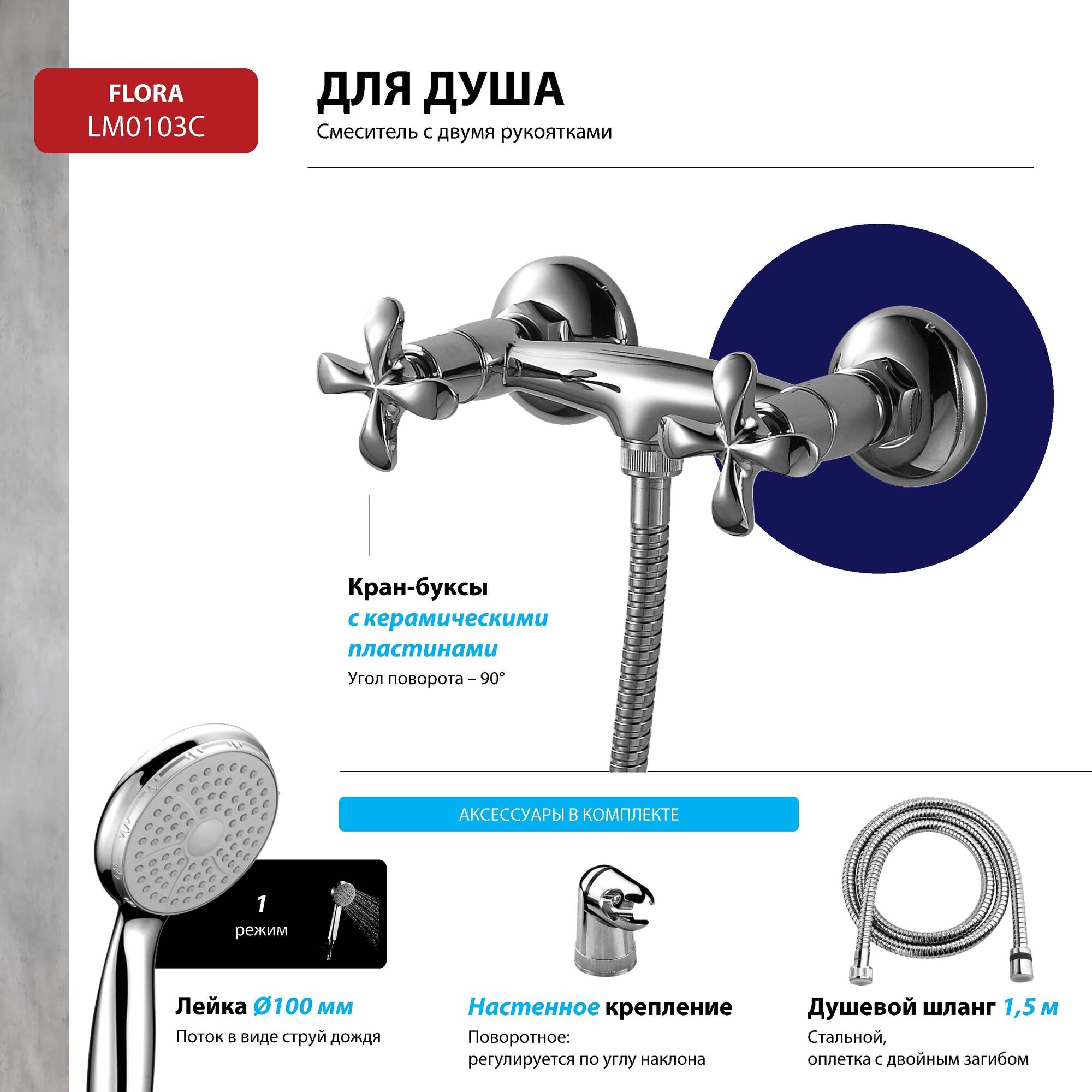 FLORA
LM0103C

ДЛЯ ДУША
Смеситель с двумя рукоятками

Кран-буксы
с керамическими пластинами
Угол поворота – 90°

АКСЕССУАРЫ В КОМПЛЕКТЕ

1
режим

Лейка Ø100 мм
Поток в виде струй дождя

Настенное крепление
Поворотное:
регулируется по углу наклона

Душевой шланг 1,5 м
Стальной,
оплетка с двойным загибом